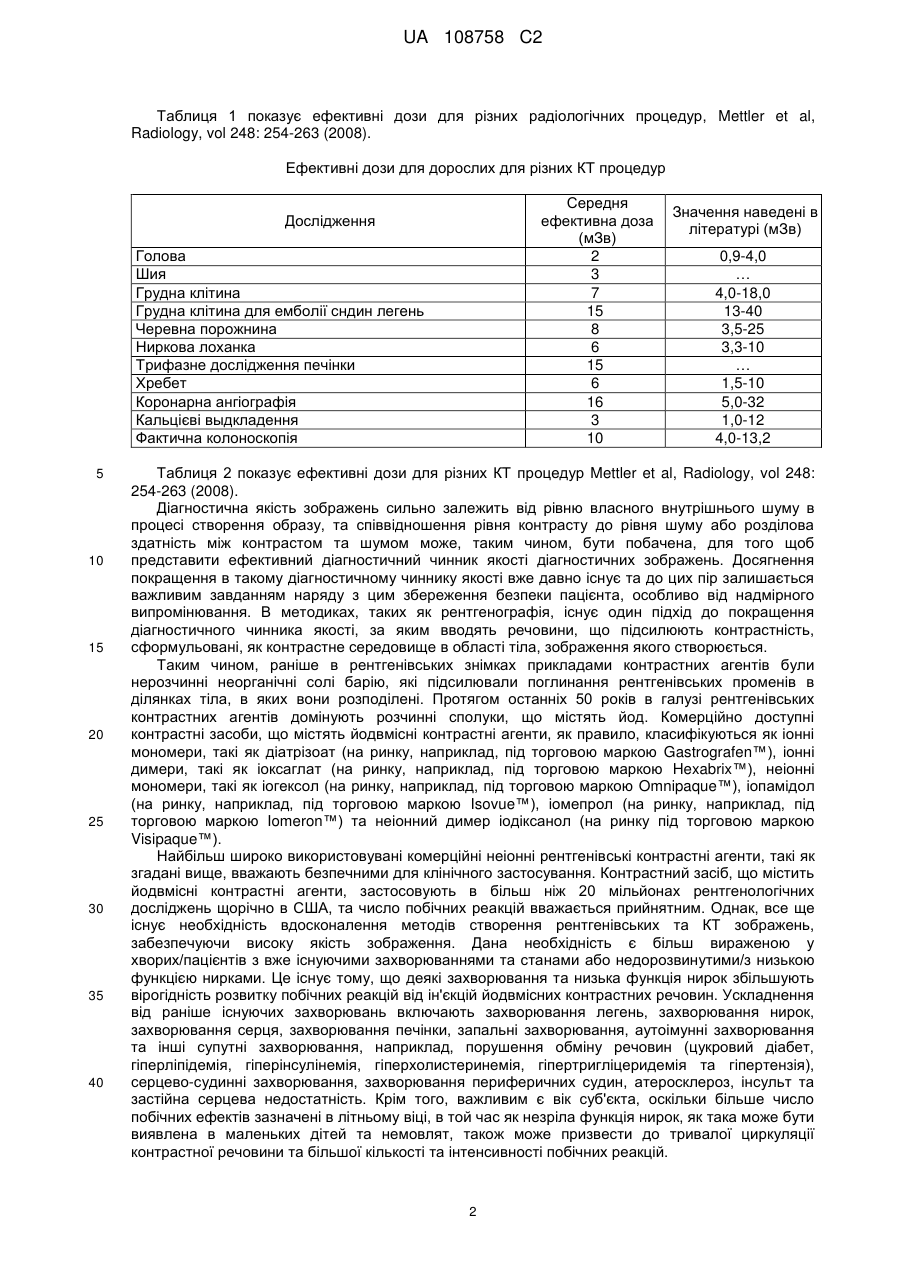 UA 108758 C2

Таблиця 1 показує ефективні дози для різних радіологічних процедур, Mettler et al, Radiology, vol 248: 254-263 (2008).

Ефективні дози для дорослих для різних КТ процедур

| Дослідження | Середня ефективна доза (мЗв) | Значення наведені в літературі (мЗв) |
|---|---|---|
| Голова | 2 | 0,9-4,0 |
| Шия | 3 | … |
| Грудна клітина | 7 | 4,0-18,0 |
| Грудна клітина для емболії сндин легень | 15 | 13-40 |
| Черевна порожнина | 8 | 3,5-25 |
| Ниркова лоханка | 6 | 3,3-10 |
| Трифазне дослідження печінки | 15 | … |
| Хребет | 6 | 1,5-10 |
| Коронарна ангіографія | 16 | 5,0-32 |
| Кальцієві выдкладення | 3 | 1,0-12 |
| Фактична колоноскопія | 10 | 4,0-13,2 |

5 Таблиця 2 показує ефективні дози для різних КТ процедур Mettler et al, Radiology, vol 248: 254-263 (2008).

Діагностична якість зображень сильно залежить від рівню власного внутрішнього шуму в процесі створення образу, та співвідношення рівня контрасту до рівня шуму або розділова здатність між контрастом та шумом може, таким чином, бути побачена, для того щоб 10 представити ефективний діагностичний чинник якості діагностичних зображень. Досягнення покращення в такому діагностичному чиннику якості вже давно існує та до цих пір залишається важливим завданням наряду з цим збереження безпеки пацієнта, особливо від надмірного випромінювання. В методиках, таких як рентгенографія, існує один підхід до покращення діагностичного чинника якості, за яким вводять речовини, що підсилюють контрастність, 15 сформульовані, як контрастне середовище в області тіла, зображення якого створюється.

Таким чином, раніше в рентгенівських знімках прикладами контрастних агентів були нерозчинні неорганічні солі барію, які підсилювали поглинання рентгенівських променів в ділянках тіла, в яких вони розподілені. Протягом останніх 50 років в галузі рентгенівських контрастних агентів домінують розчинні сполуки, що містять йод. Комерційно доступні 20 контрастні засоби, що містять йодвмісні контрастні агенти, як правило, класифікуються як іонні мономери, такі як діатрізоат (на ринку, наприклад, під торговою маркою Gastrografen™), іонні димери, такі як іоксаглат (на ринку, наприклад, під торговою маркою Hexabrix™), неіонні мономери, такі як іогексол (на ринку, наприклад, під торговою маркою Omnipaque™), іопамідол (на ринку, наприклад, під торговою маркою Isovue™), іомепрол (на ринку, наприклад, під 25 торговою маркою Iomeron™) та неіонний димер іодіксанол (на ринку під торговою маркою Visipaque™).

Найбільш широко використовувані комерційні неіонні рентгенівські контрастні агенти, такі як згадані вище, вважають безпечними для клінічного застосування. Контрастний засіб, що містить йодвмісні контрастні агенти, застосовують в більш ніж 20 мільйонах рентгенологічних 30 досліджень щорічно в США, та число побічних реакцій вважається прийнятним. Однак, все ще існує необхідність вдосконалення методів створення рентгенівських та КТ зображень, забезпечуючи високу якість зображення. Дана необхідність є більш вираженою у хворих/пацієнтів з вже існуючими захворюваннями та станами або недорозвинутими/з низькою функцією нирками. Це існує тому, що деякі захворювання та низька функція нирок збільшують 35 вірогідність розвитку побічних реакцій від ін'єкцій йодвмісних контрастних речовин. Ускладнення від раніше існуючих захворювань включають захворювання легень, захворювання нирок, захворювання серця, захворювання печінки, запальні захворювання, аутоімунні захворювання та інші супутні захворювання, наприклад, порушення обміну речовин (цукровий діабет, гіперліпідемія, гіперінсулінемія, гіперхолистеринемія, гіпертригліцеридемія та гіпертензія), 40 серцево-судинні захворювання, захворювання периферичних судин, атеросклероз, інсульт та застійна серцева недостатність. Крім того, важливим є вік суб'єкта, оскільки більше число побічних ефектів зазначені в літньому віці, в той час як незріла функція нирок, як така може бути виявлена в маленьких дітей та немовлят, також може призвести до тривалої циркуляції контрастної речовини та більшої кількості та інтенсивності побічних реакцій.

2